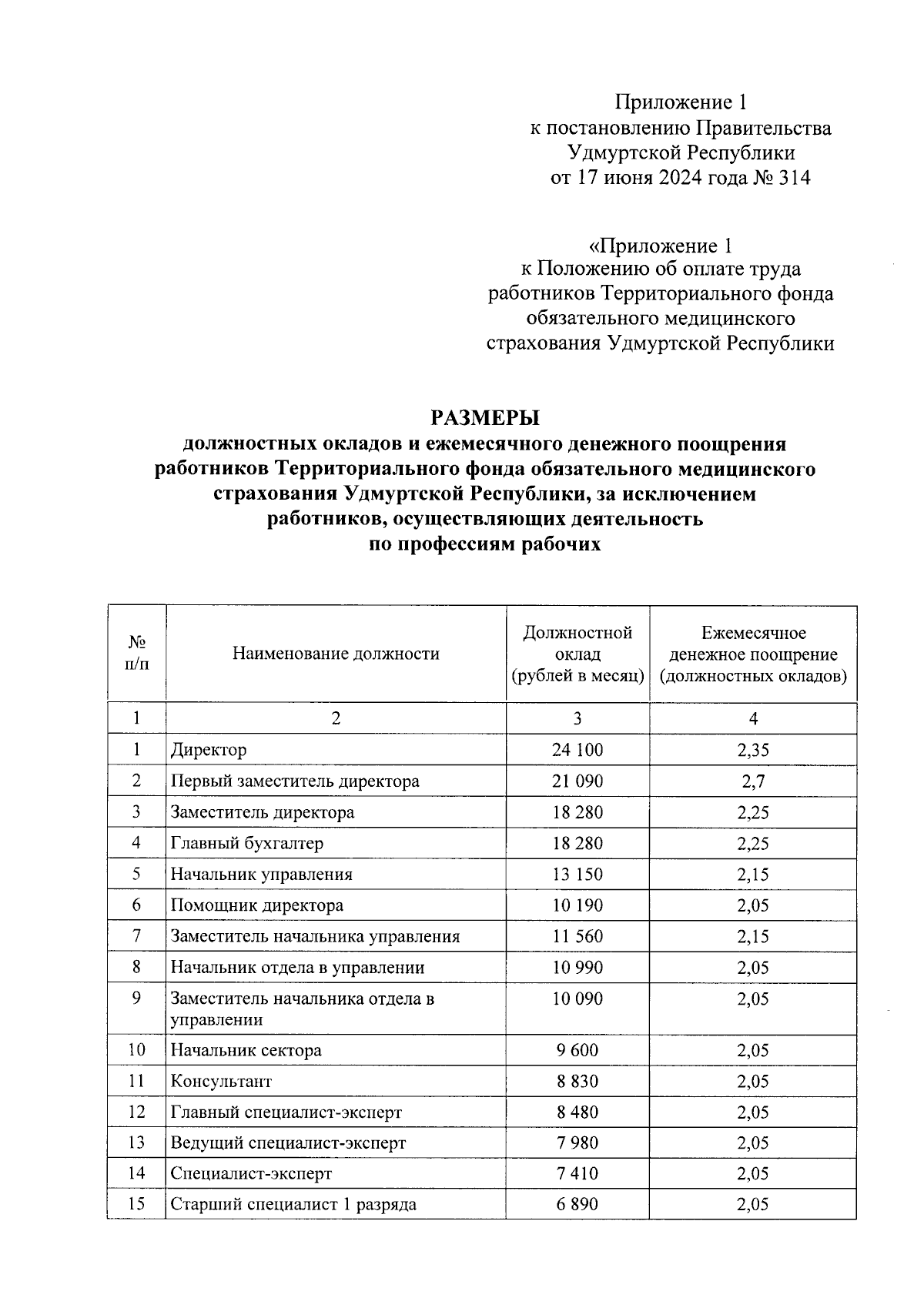 Приложение 1
к постановлению Правительства
Удмуртской Республики
от 17 июня 2024 года № 314

«Приложение 1
к Положению об оплате труда
работников Территориального фонда
обязательного медицинского
страхования Удмуртской Республики

РАЗМЕРЫ
должностных окладов и ежемесячного денежного поощрения работников Территориального фонда обязательного медицинского страхования Удмуртской Республики, за исключением работников, осуществляющих деятельность по профессиям рабочих

| № п/п | Наименование должности | Должностной оклад (рублей в месяц) | Ежемесячное денежное поощрение (должностных окладов) |
|---|---|---|---|
| 1 | 2 | 3 | 4 |
| 1 | Директор | 24 100 | 2,35 |
| 2 | Первый заместитель директора | 21 090 | 2,7 |
| 3 | Заместитель директора | 18 280 | 2,25 |
| 4 | Главный бухгалтер | 18 280 | 2,25 |
| 5 | Начальник управления | 13 150 | 2,15 |
| 6 | Помощник директора | 10 190 | 2,05 |
| 7 | Заместитель начальника управления | 11 560 | 2,15 |
| 8 | Начальник отдела в управлении | 10 990 | 2,05 |
| 9 | Заместитель начальника отдела в управлении | 10 090 | 2,05 |
| 10 | Начальник сектора | 9 600 | 2,05 |
| 11 | Консультант | 8 830 | 2,05 |
| 12 | Главный специалист-эксперт | 8 480 | 2,05 |
| 13 | Ведущий специалист-эксперт | 7 980 | 2,05 |
| 14 | Специалист-эксперт | 7 410 | 2,05 |
| 15 | Старший специалист 1 разряда | 6 890 | 2,05 |